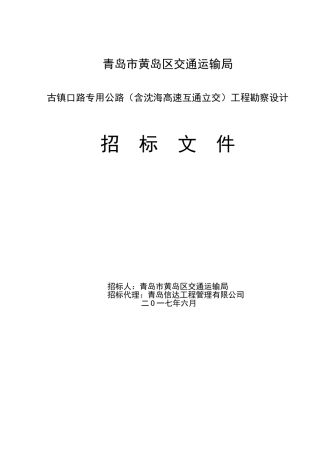 青岛市黄岛区交通运输局

古镇口路专用公路（含沈海高速互通立交）工程勘察设计

招　标　文　件

招标人：青岛市黄岛区交通运输局
招标代理：青岛信达工程管理有限公司
二〇一七年六月